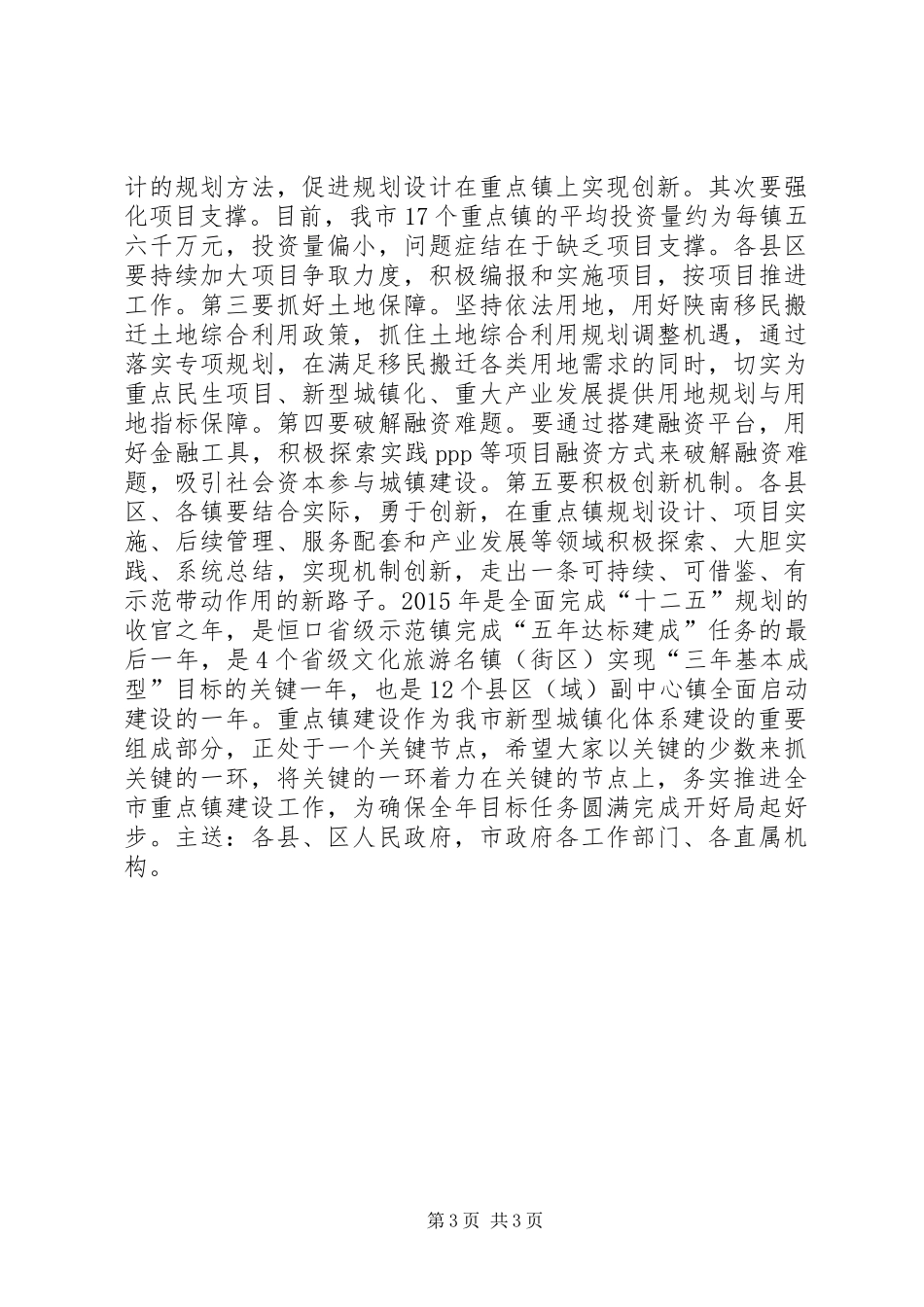 计的规划方法，促进规划设计在重点镇上实现创新。其次要强化项目支撑。目前，我市17个重点镇的平均投资量约为每镇五六千万元，投资量偏小，问题症结在于缺乏项目支撑。各县区要持续加大项目争取力度，积极编报和实施项目，按项目推进工作。第三要抓好土地保障。坚持依法用地，用好陕南移民搬迁土地综合利用政策，抓住土地综合利用规划调整机遇，通过落实专项规划，在满足移民搬迁各类用地需求的同时，切实为重点民生项目、新型城镇化、重大产业发展提供用地规划与用地指标保障。第四要破解融资难题。要通过搭建融资平台，用好金融工具，积极探索实践ppp等项目融资方式来破解融资难题，吸引社会资本参与城镇建设。第五要积极创新机制。各县区、各镇要结合实际，勇于创新，在重点镇规划设计、项目实施、后续管理、服务配套和产业发展等领域积极探索、大胆实践、系统总结，实现机制创新，走出一条可持续、可借鉴、有示范带动作用的新路子。2015年是全面完成“十二五”规划的收官之年，是恒口省级示范镇完成“五年达标建成”任务的最后一年，是4个省级文化旅游名镇（街区）实现“三年基本成型”目标的关键一年，也是12个县区（域）副中心镇全面启动建设的一年。重点镇建设作为我市新型城镇化体系建设的重要组成部分，正处于一个关键节点，希望大家以关键的少数来抓关键的一环，将关键的一环着力在关键的节点上，务实推进全市重点镇建设工作，为确保全年目标任务圆满完成开好局起好步。主送：各县、区人民政府，市政府各工作部门、各直属机构。

第3页 共3页